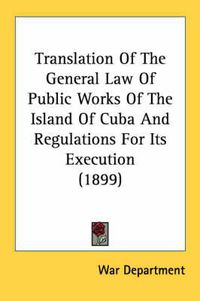 Translation Of The General Law Of Public Works Of The Island Of Cuba And Regulations For Its Execution (1899)

War Department